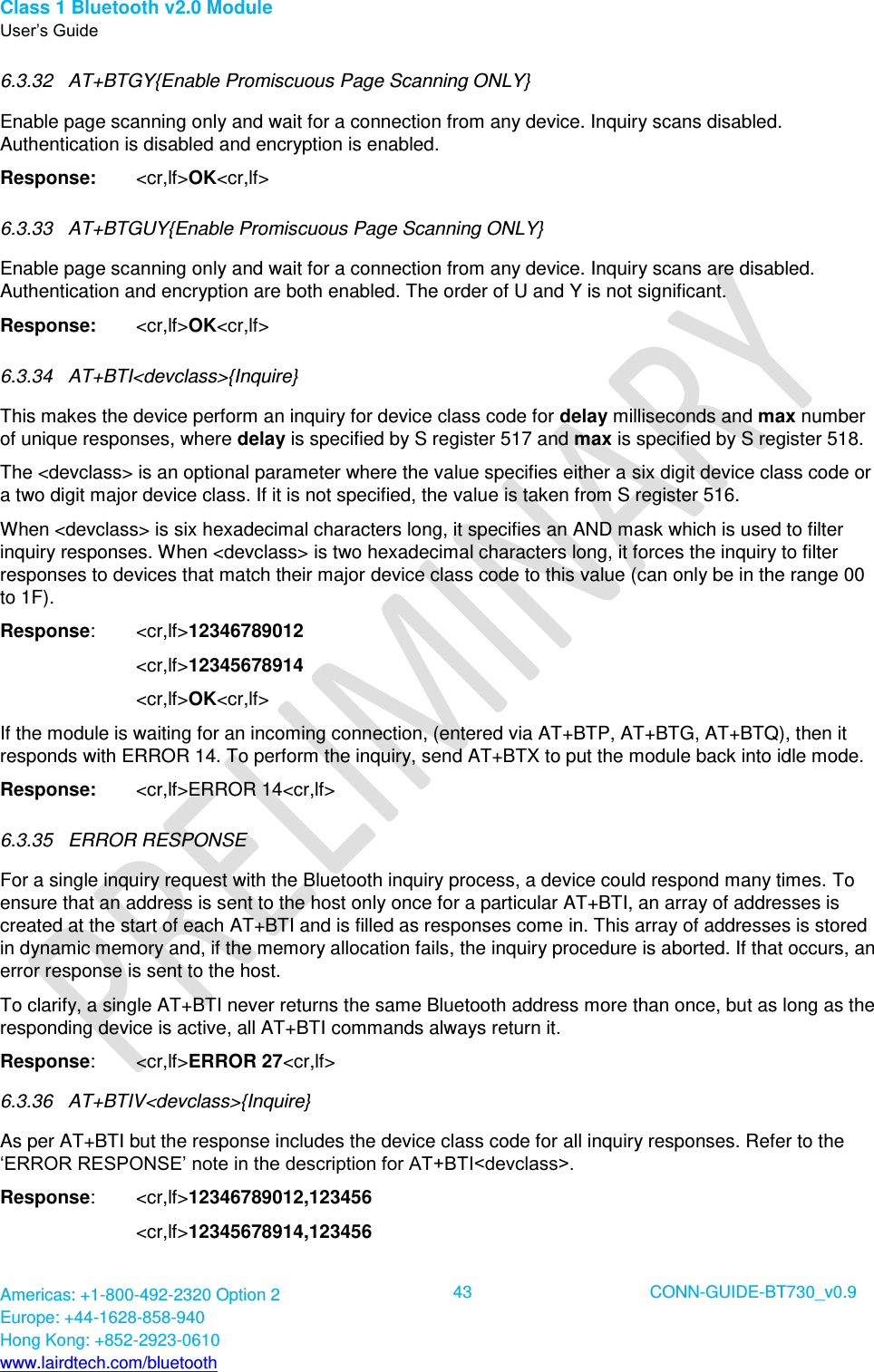 Class 1 Bluetooth v2.0 Module
User's Guide

6.3.32 AT+BTGY{Enable Promiscuous Page Scanning ONLY}

Enable page scanning only and wait for a connection from any device. Inquiry scans disabled. Authentication is disabled and encryption is enabled.

Response: <cr,lf>OK<cr,lf>

6.3.33 AT+BTGUY{Enable Promiscuous Page Scanning ONLY}

Enable page scanning only and wait for a connection from any device. Inquiry scans are disabled. Authentication and encryption are both enabled. The order of U and Y is not significant.

Response: <cr,lf>OK<cr,lf>

6.3.34 AT+BTI<devclass>{Inquire}

This makes the device perform an inquiry for device class code for delay milliseconds and max number of unique responses, where delay is specified by S register 517 and max is specified by S register 518.

The <devclass> is an optional parameter where the value specifies either a six digit device class code or a two digit major device class. If it is not specified, the value is taken from S register 516.

When <devclass> is six hexadecimal characters long, it specifies an AND mask which is used to filter inquiry responses. When <devclass> is two hexadecimal characters long, it forces the inquiry to filter responses to devices that match their major device class code to this value (can only be in the range 00 to 1F).

Response: <cr,lf>12346789012
<cr,lf>12345678914
<cr,lf>OK<cr,lf>

If the module is waiting for an incoming connection, (entered via AT+BTP, AT+BTG, AT+BTQ), then it responds with ERROR 14. To perform the inquiry, send AT+BTX to put the module back into idle mode.

Response: <cr,lf>ERROR 14<cr,lf>

6.3.35 ERROR RESPONSE

For a single inquiry request with the Bluetooth inquiry process, a device could respond many times. To ensure that an address is sent to the host only once for a particular AT+BTI, an array of addresses is created at the start of each AT+BTI and is filled as responses come in. This array of addresses is stored in dynamic memory and, if the memory allocation fails, the inquiry procedure is aborted. If that occurs, an error response is sent to the host.

To clarify, a single AT+BTI never returns the same Bluetooth address more than once, but as long as the responding device is active, all AT+BTI commands always return it.

Response: <cr,lf>ERROR 27<cr,lf>

6.3.36 AT+BTIV<devclass>{Inquire}

As per AT+BTI but the response includes the device class code for all inquiry responses. Refer to the 'ERROR RESPONSE' note in the description for AT+BTI<devclass>.

Response: <cr,lf>12346789012,123456
<cr,lf>12345678914,123456

PRELIMINARY

Americas: +1-800-492-2320 Option 2
Europe: +44-1628-858-940
Hong Kong: +852-2923-0610
www.lairdtech.com/bluetooth

43

CONN-GUIDE-BT730_v0.9